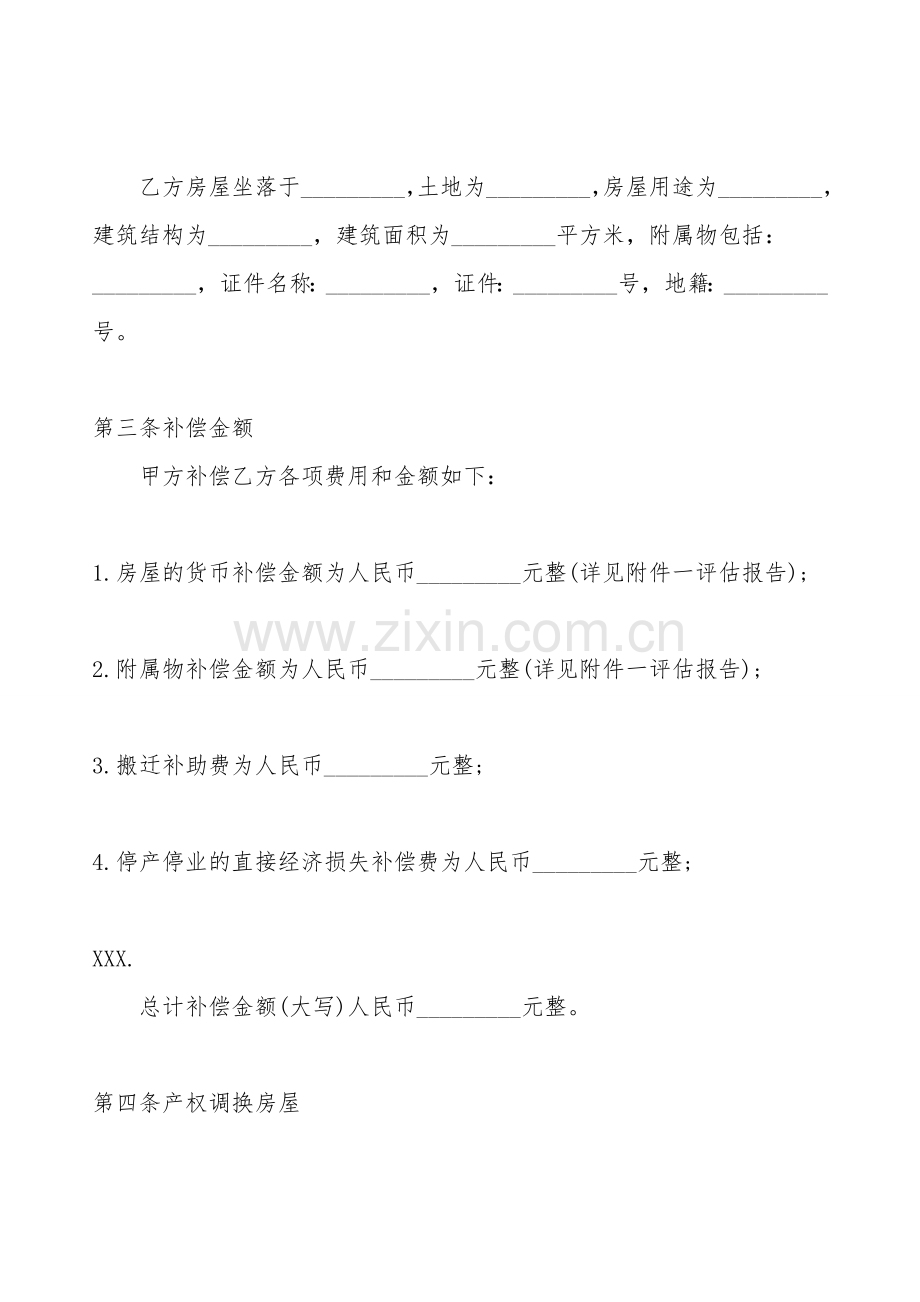 乙方房屋坐落于_________,土地为_________,房屋用途为_________，建筑结构为_________，建筑面积为_________平方米，附属物包括：_________，证件名称: _________，证件: _________号，地籍: _________号。

第三条补偿金额

甲方补偿乙方各项费用和金额如下：

1.房屋的货币补偿金额为人民币_________元整(详见附件一评估报告)；

www.zixin.com.cn

2.附属物补偿金额为人民币_________元整(详见附件一评估报告)；

3.搬迁补助费为人民币_________元整；

4.停产停业的直接经济损失补偿费为人民币_________元整；

XXX.

总计补偿金额(大写)人民币_________元整。

第四条产权调换房屋